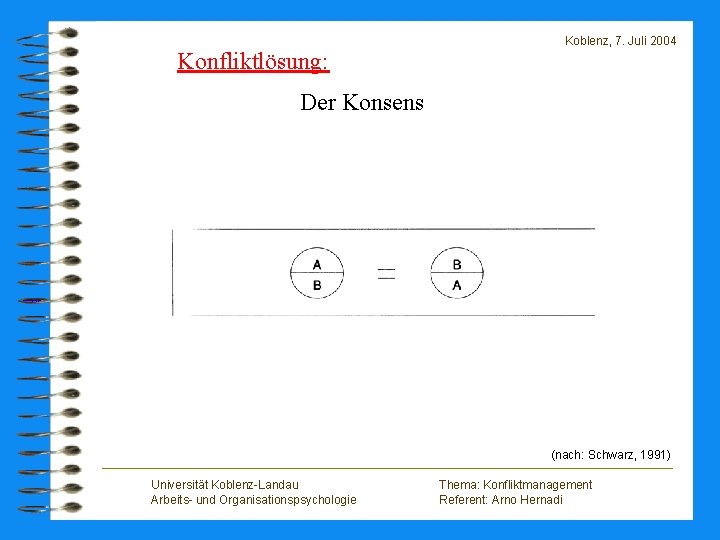 Koblenz, 7. Juli 2004

Konfliktlösung:

Der Konsens

A
B
=
B
A

(nach: Schwarz, 1991)

Universität Koblenz-Landau
Arbeits- und Organisationspsychologie

Thema: Konfliktmanagement
Referent: Arno Hernadi